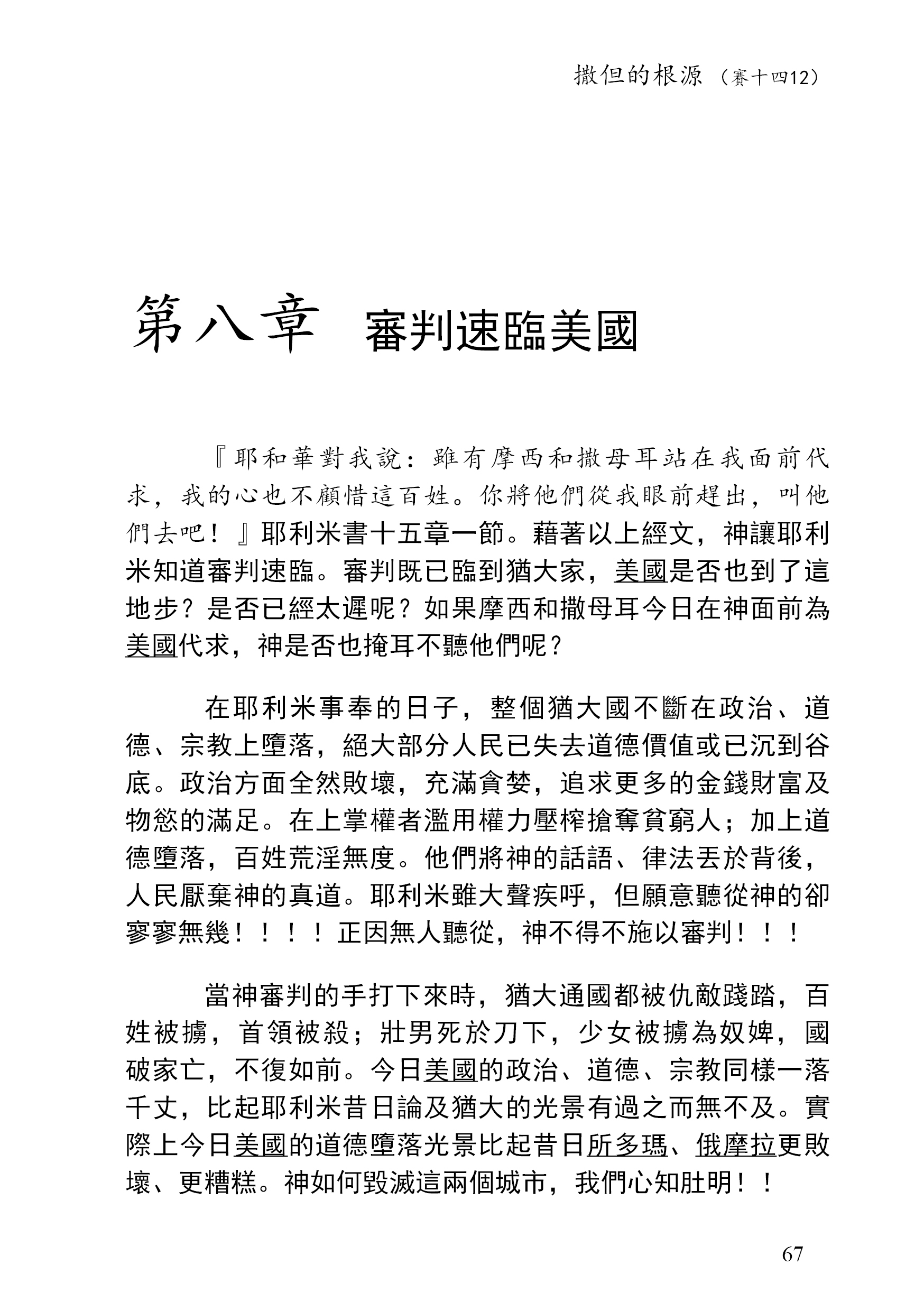 撒但的根源（賽十四12）

第八章 審判速臨美國

『耶和華對我說：雖有摩西和撒母耳站在我面前代求，我的心也不顧惜這百姓。你將他們從我眼前趕出，叫他們去吧！』耶利米書十五章一節。藉著以上經文，神讓耶利米知道審判速臨。審判既已臨到猶大家，美國是否也到了這地步？是否已經太遲呢？如果摩西和撒母耳今日在神面前為美國代求，神是否也掩耳不聽他們呢？

在耶利米事奉的日子，整個猶大國不斷在政治、道德、宗教上墮落，絕大部分人民已失去道德價值或已沉到谷底。政治方面全然敗壞，充滿貪婪，追求更多的金錢財富及物慾的滿足。在上掌權者濫用權力壓榨搶奪貧窮人；加上道德墮落，百姓荒淫無度。他們將神的話語、律法丟於背後，人民厭棄神的真道。耶利米雖大聲疾呼，但願意聽從神的卻寥寥無幾！！！！正因無人聽從，神不得不施以審判！！！

當神審判的手打下來時，猶大通國都被仇敵踐踏，百姓被擄，首領被殺；壯男死於刀下，少女被擄為奴婢，國破家亡，不復如前。今日美國的政治、道德、宗教同樣一落千丈，比起耶利米昔日論及猶大的光景有過之而無不及。實際上今日美國的道德墮落光景比起昔日所多瑪、俄摩拉更敗壞、更糟糕。神如何毀滅這兩個城市，我們心知肚明！！

67